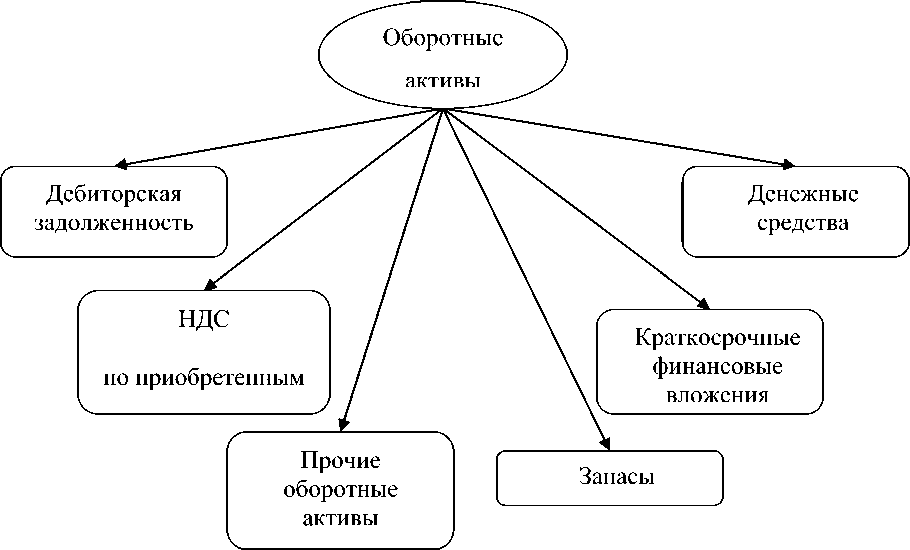 Оборотные активы

Дебиторская задолженность

Денежные средства

НДС

по приобретенным

Краткосрочные финансовые вложения

Прочие оборотные активы

Запасы